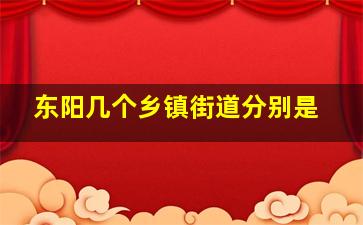 东阳几个乡镇街道分别是